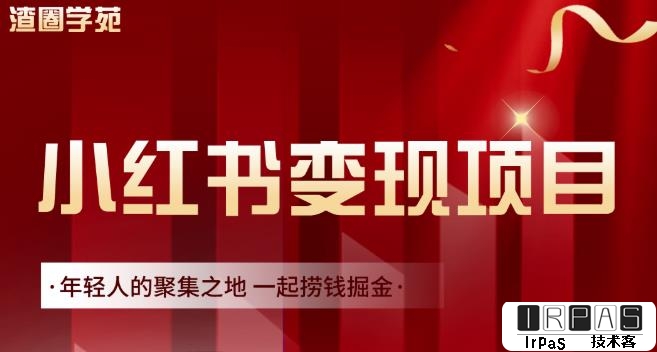 渣圈学苑

小红书变现项目

·年轻人的聚集之地 一起捞钱掘金·

IRPAS
IrPaS 技术客